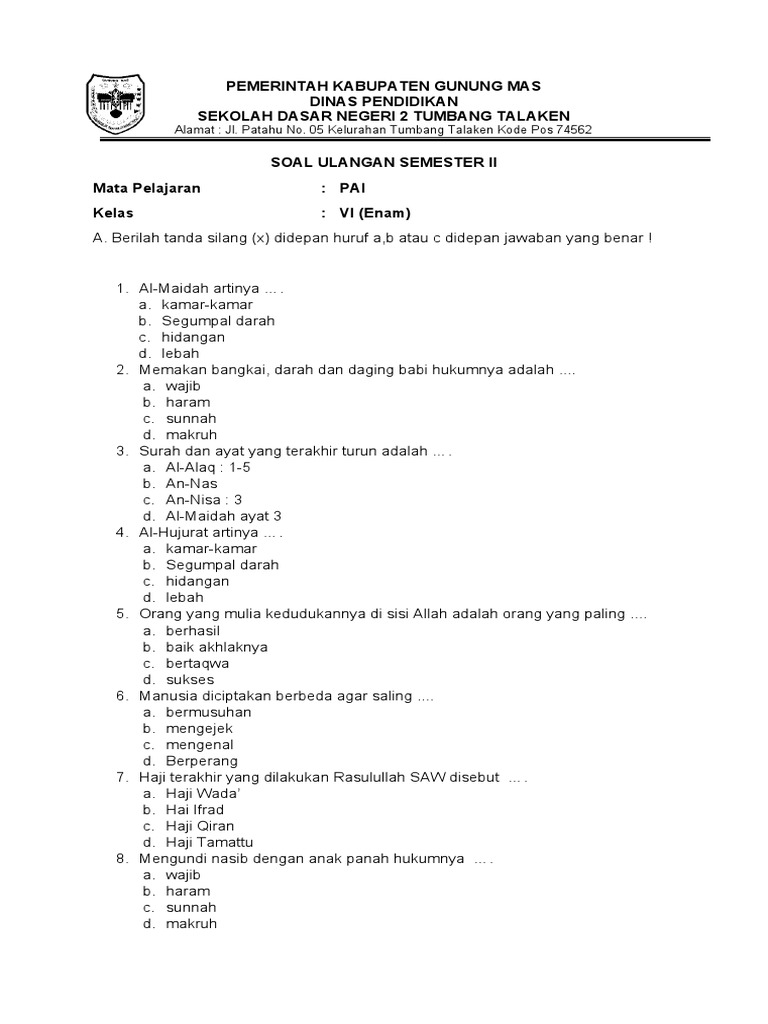 PEMERINTAH KABUPATEN GUNUNG MAS
DINAS PENDIDIKAN
SEKOLAH DASAR NEGERI 2 TUMBANG TALAKEN
Alamat : Jl. Patahu No. 05 Kelurahan Tumbang Talaken Kode Pos 74562

SOAL ULANGAN SEMESTER II

Mata Pelajaran : PAI
Kelas : VI (Enam)

A. Berilah tanda silang (x) didepan huruf a,b atau c didepan jawaban yang benar !

1. Al-Maidah artinya ... .
a. kamar-kamar
b. Segumpal darah
c. hidangan
d. lebah
2. Memakan bangkai, darah dan daging babi hukumnya adalah ....
a. wajib
b. haram
c. sunnah
d. makruh
3. Surah dan ayat yang terakhir turun adalah ... .
a. Al-Alaq : 1-5
b. An-Nas
c. An-Nisa : 3
d. Al-Maidah ayat 3
4. Al-Hujurat artinya ... .
a. kamar-kamar
b. Segumpal darah
c. hidangan
d. lebah
5. Orang yang mulia kedudukannya di sisi Allah adalah orang yang paling ....
a. berhasil
b. baik akhlaknya
c. bertaqwa
d. sukses
6. Manusia diciptakan berbeda agar saling ....
a. bermusuhan
b. mengejek
c. mengenal
d. Berperang
7. Haji terakhir yang dilakukan Rasulullah SAW disebut ... .
a. Haji Wada'
b. Hai Ifrad
c. Haji Qiran
d. Haji Tamattu
8. Mengundi nasib dengan anak panah hukumnya ... .
a. wajib
b. haram
c. sunnah
d. makruh